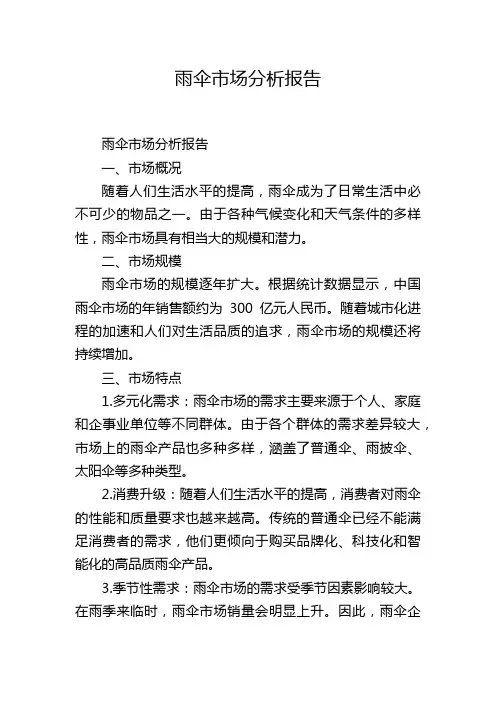 雨伞市场分析报告

雨伞市场分析报告

一、市场概况

随着人们生活水平的提高，雨伞成为了日常生活中必不可少的物品之一。由于各种气候变化和天气条件的多样性，雨伞市场具有相当大的规模和潜力。

二、市场规模

雨伞市场的规模逐年扩大。根据统计数据显示，中国雨伞市场的年销售额约为 300 亿元人民币。随着城市化进程的加速和人们对生活品质的追求，雨伞市场的规模还将持续增加。

三、市场特点

1.多元化需求：雨伞市场的需求主要来源于个人、家庭和企事业单位等不同群体。由于各个群体的需求差异较大，市场上的雨伞产品也多种多样，涵盖了普通伞、雨披伞、太阳伞等多种类型。

2.消费升级：随着人们生活水平的提高，消费者对雨伞的性能和质量要求也越来越高。传统的普通伞已经不能满足消费者的需求，他们更倾向于购买品牌化、科技化和智能化的高品质雨伞产品。

3.季节性需求：雨伞市场的需求受季节因素影响较大。在雨季来临时，雨伞市场销量会明显上升。因此，雨伞企